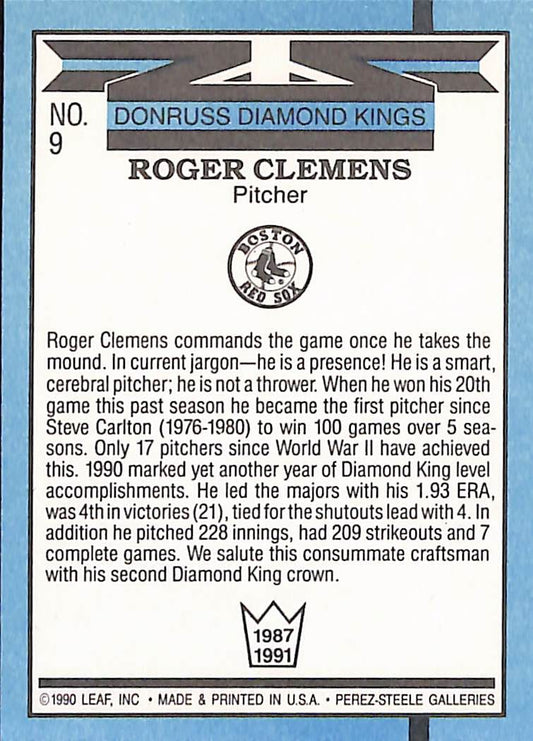 NO.
9

DONRUSS DIAMOND KINGS

ROGER CLEMENS
Pitcher

BOSTON
RED SOX

Roger Clemens commands the game once he takes the mound. In current jargon—he is a presence! He is a smart, cerebral pitcher; he is not a thrower. When he won his 20th game this past season he became the first pitcher since Steve Carlton (1976-1980) to win 100 games over 5 seasons. Only 17 pitchers since World War II have achieved this. 1990 marked yet another year of Diamond King level accomplishments. He led the majors with his 1.93 ERA, was 4th in victories (21), tied for the shutouts lead with 4. In addition he pitched 228 innings, had 209 strikeouts and 7 complete games. We salute this consummate craftsman with his second Diamond King crown.

1987
1991

©1990 LEAF, INC • MADE & PRINTED IN U.S.A. • PEREZ-STEELE GALLERIES